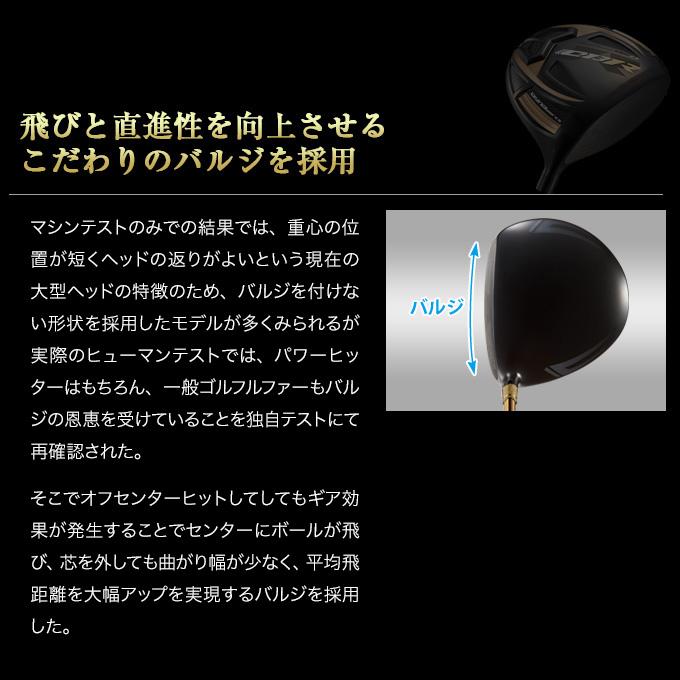 飛びと直進性を向上させる
こだわりのバルジを採用

マシンテストのみでの結果では、重心の位置が短くヘッドの返りがよいという現在の大型ヘッドの特徴のため、バルジを付けない形状を採用したモデルが多くみられるが実際のヒューマンテストでは、パワーヒッターはもちろん、一般ゴルフルファーもバルジの恩恵を受けていることを独自テストにて再確認された。

そこでオフセンターヒットしてしてもギア効果が発生することでセンターにボールが飛び、芯を外しても曲がり幅が少なく、平均飛距離を大幅アップを実現するバルジを採用した。

バルジ